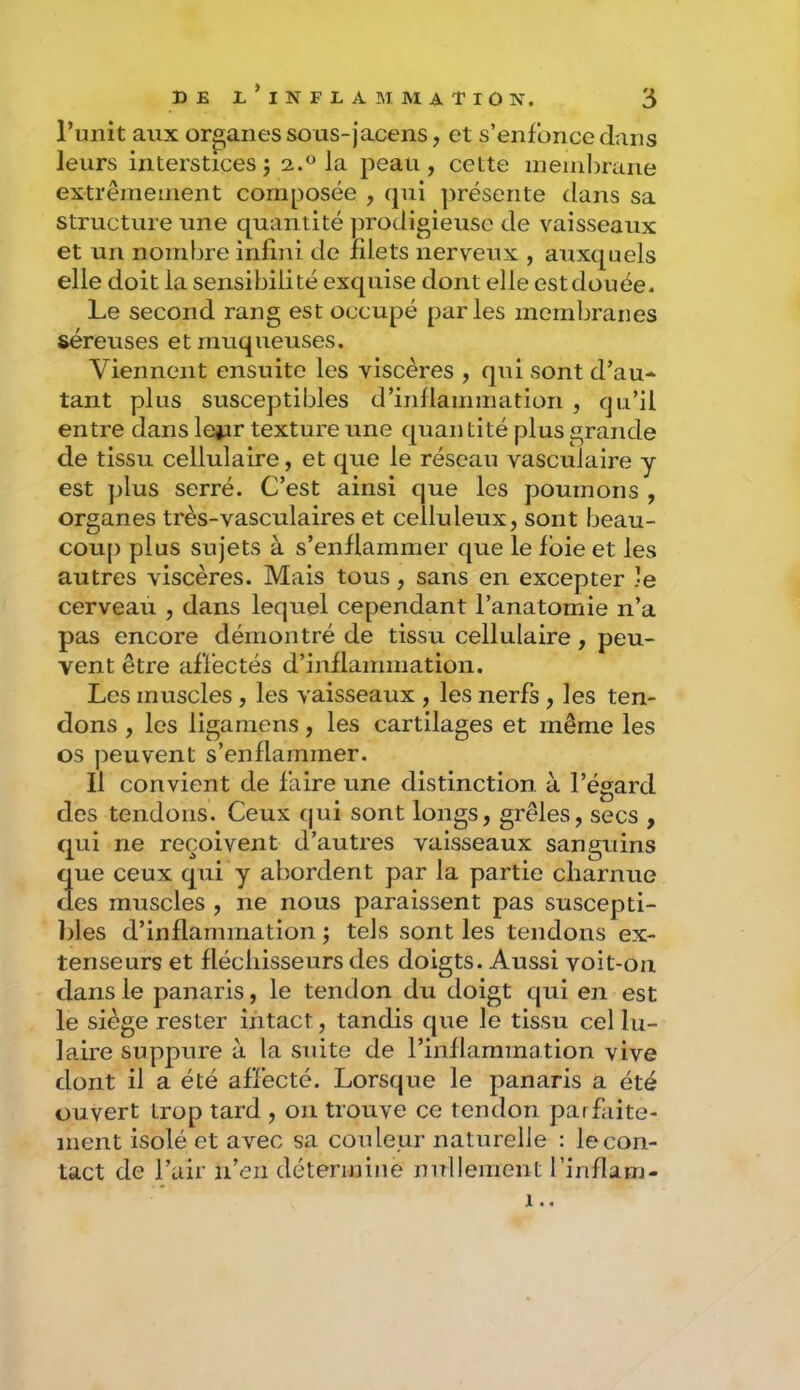 DE L'INFLAMMATION. 3

l'unit aux organes sous-jacens, et s'enfonce dans leurs interstices; 2.° la peau, cette membrane extrêmement composée, qui présente dans sa structure une quantité prodigieuse de vaisseaux et un nombre infini de filets nerveux, auxquels elle doit la sensibilité exquise dont elle est douée.

Le second rang est occupé par les membranes séreuses et muqueuses.

Viennent ensuite les viscères, qui sont d'autant plus susceptibles d'inflammation, qu'il entre dans leur texture une quantité plus grande de tissu cellulaire, et que le réseau vasculaire y est plus serré. C'est ainsi que les poumons, organes très-vasculaires et celluleux, sont beaucoup plus sujets à s'enflammer que le foie et les autres viscères. Mais tous, sans en excepter le cerveau, dans lequel cependant l'anatomie n'a pas encore démontré de tissu cellulaire, peuvent être affectés d'inflammation.

Les muscles, les vaisseaux, les nerfs, les tendons, les ligamens, les cartilages et même les os peuvent s'enflammer.

Il convient de faire une distinction à l'égard des tendons. Ceux qui sont longs, grêles, secs, qui ne reçoivent d'autres vaisseaux sanguins que ceux qui y abordent par la partie charnue des muscles, ne nous paraissent pas susceptibles d'inflammation; tels sont les tendons extenseurs et fléchisseurs des doigts. Aussi voit-on dans le panaris, le tendon du doigt qui en est le siège rester intact, tandis que le tissu cellulaire suppure à la suite de l'inflammation vive dont il a été affecté. Lorsque le panaris a été ouvert trop tard, on trouve ce tendon parfaitement isolé et avec sa couleur naturelle : le contact de l'air n'en détermine nullement l'inflam-

1..